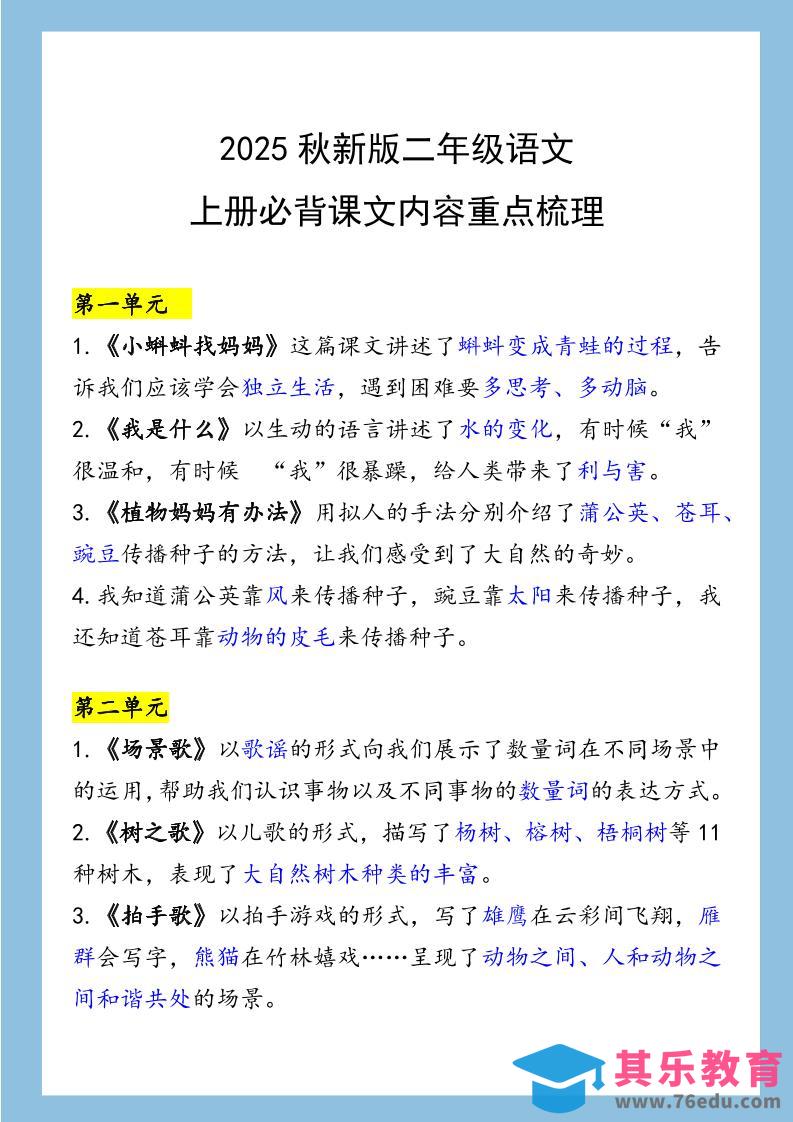 2025 秋新版二年级语文
上册必背课文内容重点梳理

第一单元

1.《小蝌蚪找妈妈》这篇课文讲述了蝌蚪变成青蛙的过程，告诉我们应该学会独立生活，遇到困难要多思考、多动脑。

2.《我是什么》以生动的语言讲述了水的变化，有时候“我”很温和，有时候 “我”很暴躁，给人类带来了利与害。

3.《植物妈妈有办法》用拟人的手法分别介绍了蒲公英、苍耳、豌豆传播种子的方法，让我们感受到了大自然的奇妙。

4.我知道蒲公英靠风来传播种子，豌豆靠太阳来传播种子，我还知道苍耳靠动物的皮毛来传播种子。

第二单元

1.《场景歌》以歌谣的形式向我们展示了数量词在不同场景中的运用，帮助我们认识事物以及不同事物的数量词的表达方式。

2.《树之歌》以儿歌的形式，描写了杨树、榕树、梧桐树等 11 种树木，表现了大自然树木种类的丰富。

3.《拍手歌》以拍手游戏的形式，写了雄鹰在云彩间飞翔，雁群会写字，熊猫在竹林嬉戏……呈现了动物之间、人和动物之间和谐共处的场景。

其乐教育
www.76edu.com